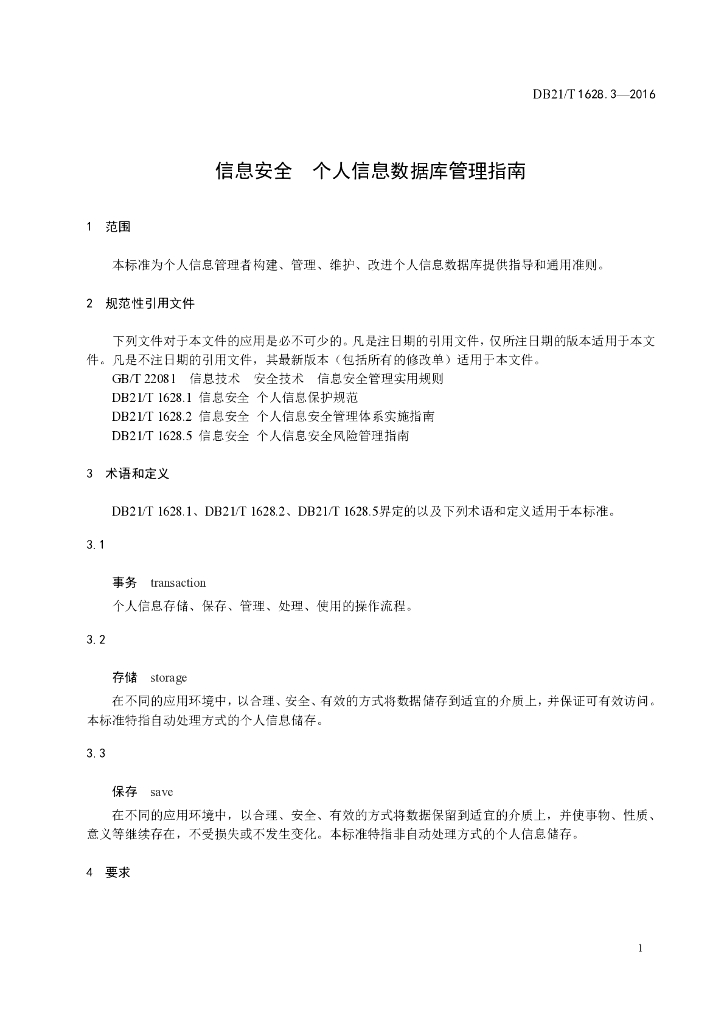 DB21/T 1628.3—2016

信息安全　个人信息数据库管理指南

1　范围

本标准为个人信息管理者构建、管理、维护、改进个人信息数据库提供指导和通用准则。

2　规范性引用文件

下列文件对于本文件的应用是必不可少的。凡是注日期的引用文件，仅所注日期的版本适用于本文件。凡是不注日期的引用文件，其最新版本（包括所有的修改单）适用于本文件。

GB/T 22081　信息技术　安全技术　信息安全管理实用规则
DB21/T 1628.1 信息安全　个人信息保护规范
DB21/T 1628.2 信息安全　个人信息安全管理体系实施指南
DB21/T 1628.5 信息安全　个人信息安全风险管理指南

3　术语和定义

DB21/T 1628.1、DB21/T 1628.2、DB21/T 1628.5界定的以及下列术语和定义适用于本标准。

3.1

事务　transaction
个人信息存储、保存、管理、处理、使用的操作流程。

3.2

存储　storage
在不同的应用环境中，以合理、安全、有效的方式将数据储存到适宜的介质上，并保证可有效访问。本标准特指自动处理方式的个人信息储存。

3.3

保存　save
在不同的应用环境中，以合理、安全、有效的方式将数据保留到适宜的介质上，并使事物、性质、意义等继续存在，不受损失或不发生变化。本标准特指非自动处理方式的个人信息储存。

4　要求

1